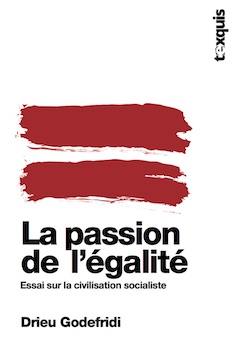 texquis

La passion de l'égalité

Essai sur la civilisation socialiste

Drieu Godefridi